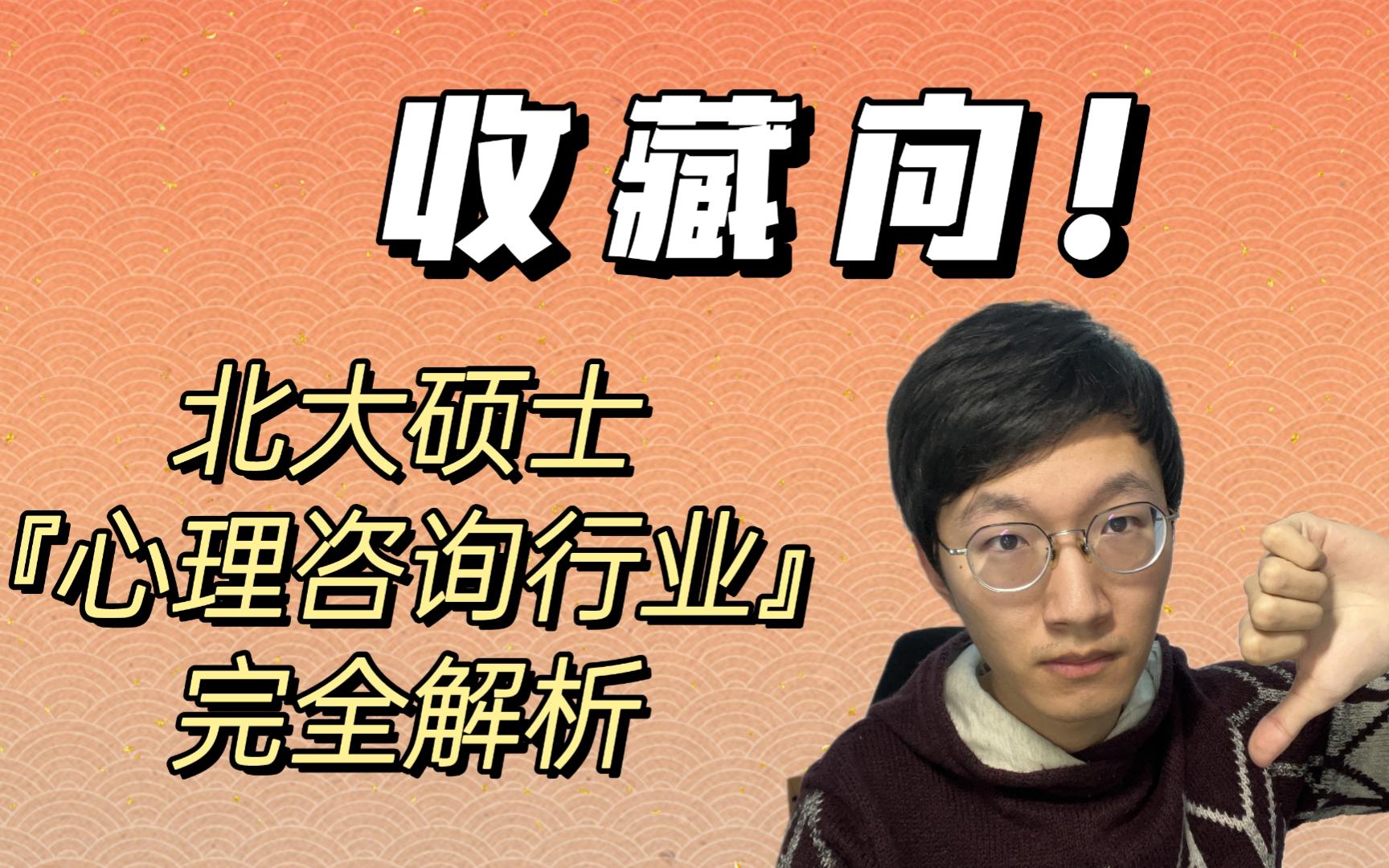 收藏向！

北大硕士
『心理咨询行业』
完全解析